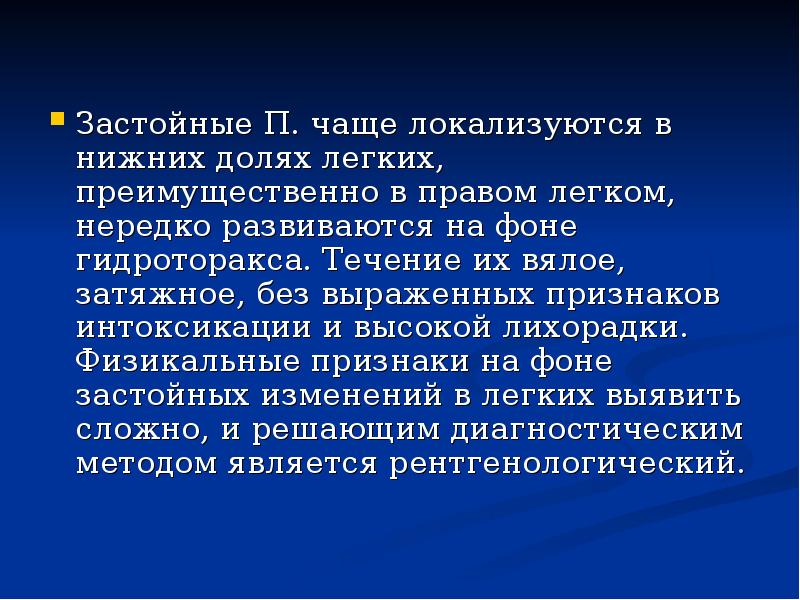 Застойные П. чаще локализуются в нижних долях легких, преимущественно в правом легком, нередко развиваются на фоне гидроторакса. Течение их вялое, затяжное, без выраженных признаков интоксикации и высокой лихорадки. Физикальные признаки на фоне застойных изменений в легких выявить сложно, и решающим диагностическим методом является рентгенологический.